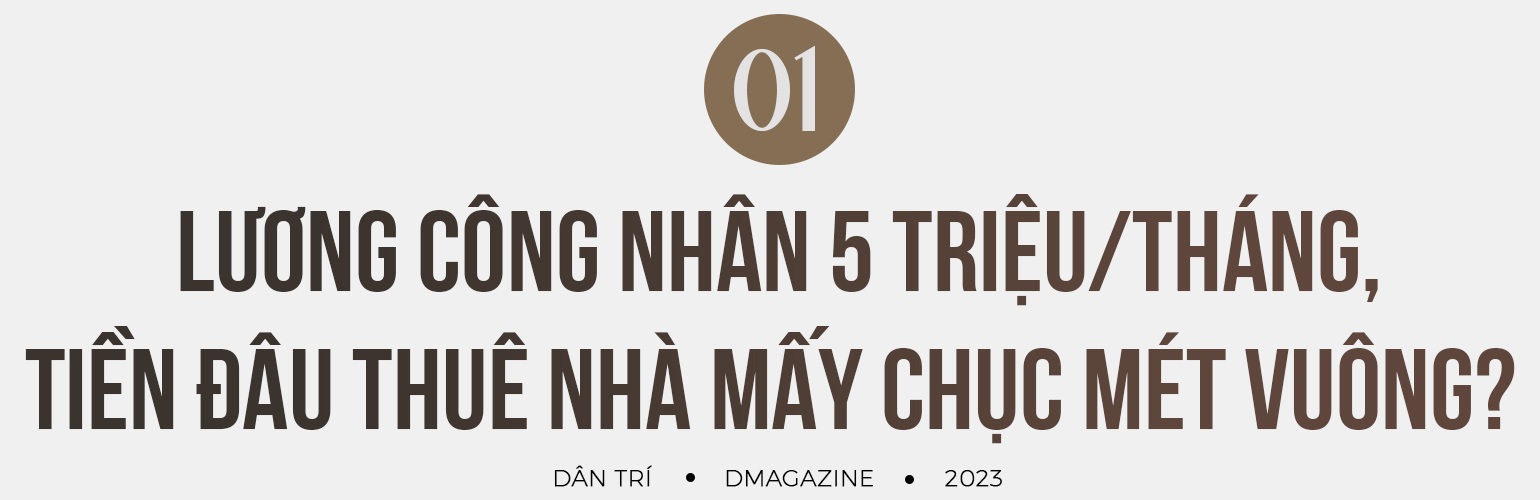 01

LƯƠNG CÔNG NHÂN 5 TRIỆU/THÁNG, TIỀN ĐÂU THUÊ NHÀ MẤY CHỤC MÉT VUÔNG?

DÂN TRÍ • DMAGAZINE • 2023